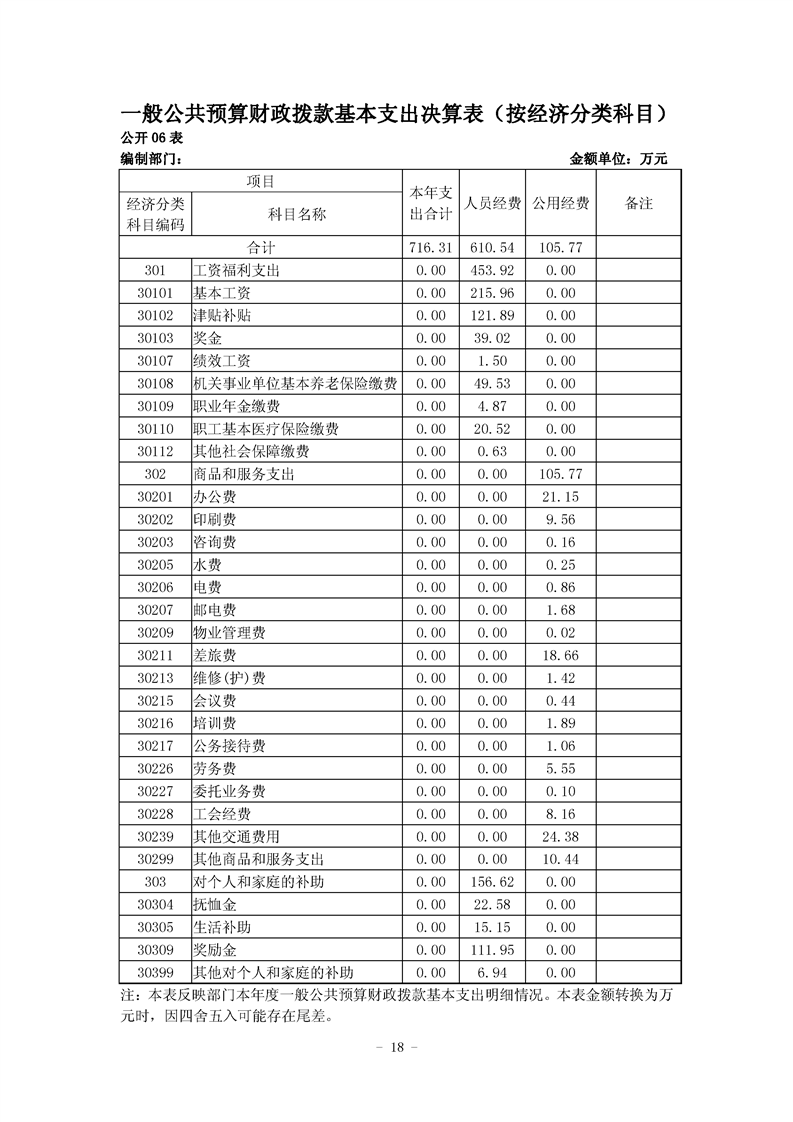 一般公共预算财政拨款基本支出决算表（按经济分类科目）

公开 06 表

编制部门：　　　　　　　　　　　　　　　　　　　　　金额单位：万元

| 项目 | | 本年支出合计 | 人员经费 | 公用经费 | 备注 |
|---|---|---|---|---|---|
| 经济分类科目编码 | 科目名称 | | | | |
| 合计 | | 716.31 | 610.54 | 105.77 | |
| 301 | 工资福利支出 | 0.00 | 453.92 | 0.00 | |
| 30101 | 基本工资 | 0.00 | 215.96 | 0.00 | |
| 30102 | 津贴补贴 | 0.00 | 121.89 | 0.00 | |
| 30103 | 奖金 | 0.00 | 39.02 | 0.00 | |
| 30107 | 绩效工资 | 0.00 | 1.50 | 0.00 | |
| 30108 | 机关事业单位基本养老保险缴费 | 0.00 | 49.53 | 0.00 | |
| 30109 | 职业年金缴费 | 0.00 | 4.87 | 0.00 | |
| 30110 | 职工基本医疗保险缴费 | 0.00 | 20.52 | 0.00 | |
| 30112 | 其他社会保障缴费 | 0.00 | 0.63 | 0.00 | |
| 302 | 商品和服务支出 | 0.00 | 0.00 | 105.77 | |
| 30201 | 办公费 | 0.00 | 0.00 | 21.15 | |
| 30202 | 印刷费 | 0.00 | 0.00 | 9.56 | |
| 30203 | 咨询费 | 0.00 | 0.00 | 0.16 | |
| 30205 | 水费 | 0.00 | 0.00 | 0.25 | |
| 30206 | 电费 | 0.00 | 0.00 | 0.86 | |
| 30207 | 邮电费 | 0.00 | 0.00 | 1.68 | |
| 30209 | 物业管理费 | 0.00 | 0.00 | 0.02 | |
| 30211 | 差旅费 | 0.00 | 0.00 | 18.66 | |
| 30213 | 维修(护)费 | 0.00 | 0.00 | 1.42 | |
| 30215 | 会议费 | 0.00 | 0.00 | 0.44 | |
| 30216 | 培训费 | 0.00 | 0.00 | 1.89 | |
| 30217 | 公务接待费 | 0.00 | 0.00 | 1.06 | |
| 30226 | 劳务费 | 0.00 | 0.00 | 5.55 | |
| 30227 | 委托业务费 | 0.00 | 0.00 | 0.10 | |
| 30228 | 工会经费 | 0.00 | 0.00 | 8.16 | |
| 30239 | 其他交通费用 | 0.00 | 0.00 | 24.38 | |
| 30299 | 其他商品和服务支出 | 0.00 | 0.00 | 10.44 | |
| 303 | 对个人和家庭的补助 | 0.00 | 156.62 | 0.00 | |
| 30304 | 抚恤金 | 0.00 | 22.58 | 0.00 | |
| 30305 | 生活补助 | 0.00 | 15.15 | 0.00 | |
| 30309 | 奖励金 | 0.00 | 111.95 | 0.00 | |
| 30399 | 其他对个人和家庭的补助 | 0.00 | 6.94 | 0.00 | |

注：本表反映部门本年度一般公共预算财政拨款基本支出明细情况。本表金额转换为万元时，因四舍五入可能存在尾差。

- 18 -